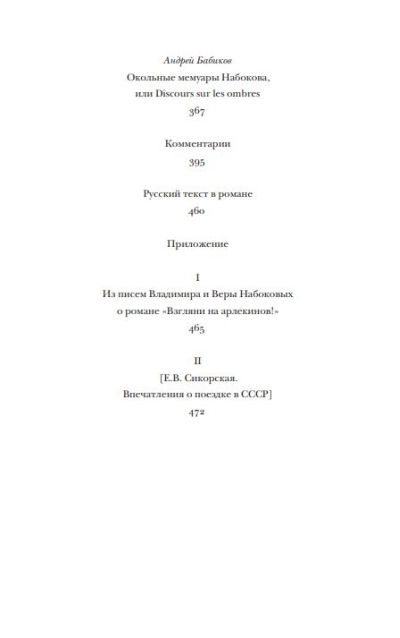 Андрей Бабиков
Окольные мемуары Набокова,
или Discours sur les ombres
367

Комментарии
395

Русский текст в романе
460

Приложение

I
Из писем Владимира и Веры Набоковых
о романе «Взгляни на арлекинов!»
465

II
[Е.В. Сикорская.
Впечатления о поездке в СССР]
472